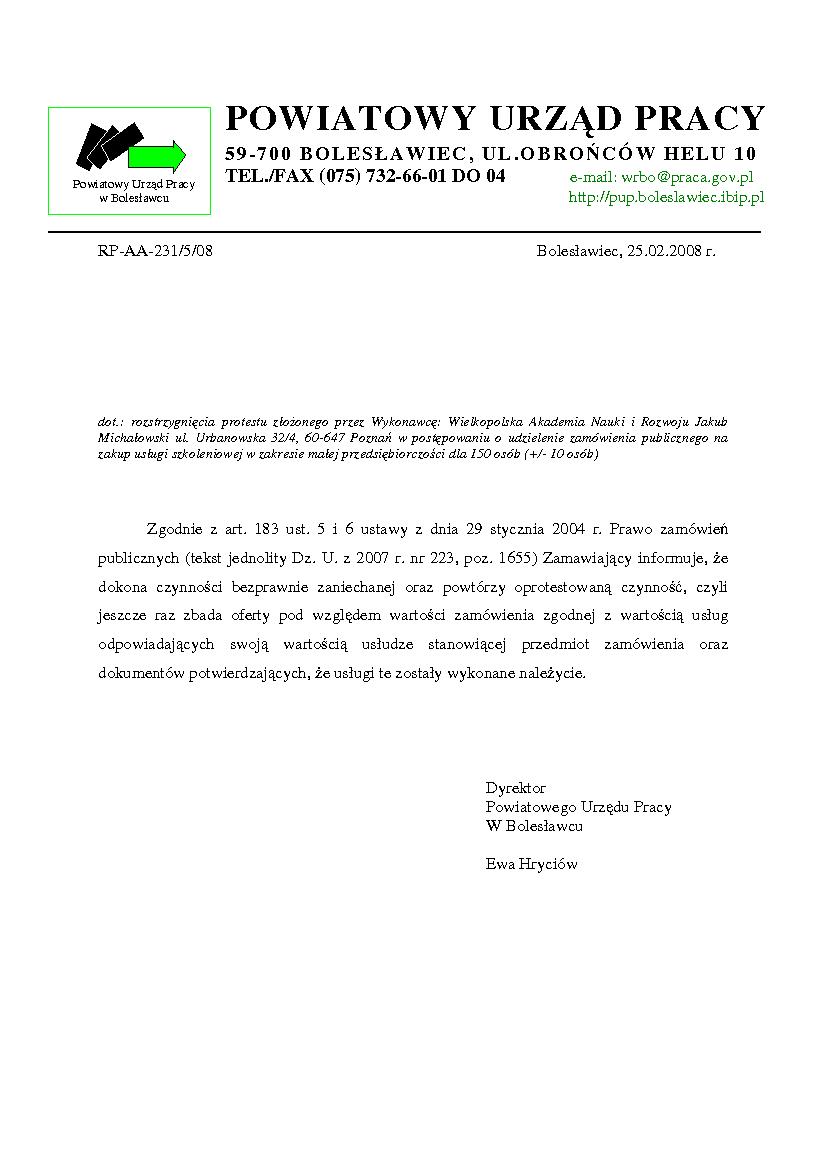 Powiatowy Urząd Pracy w Bolesławcu

POWIATOWY URZĄD PRACY
59-700 BOLESŁAWIEC, UL.OBROŃCÓW HELU 10
TEL./FAX (075) 732-66-01 DO 04
e-mail: wrbo@praca.gov.pl
http://pup.boleslawiec.ibip.pl

RP-AA-231/5/08

Bolesławiec, 25.02.2008 r.

dot.: rozstrzygnięcia protestu złożonego przez Wykonawcę: Wielkopolska Akademia Nauki i Rozwoju Jakub Michałowski ul. Urbanowska 32/4, 60-647 Poznań w postępowaniu o udzielenie zamówienia publicznego na zakup usługi szkoleniowej w zakresie małej przedsiębiorczości dla 150 osób (+/- 10 osób)

Zgodnie z art. 183 ust. 5 i 6 ustawy z dnia 29 stycznia 2004 r. Prawo zamówień publicznych (tekst jednolity Dz. U. z 2007 r. nr 223, poz. 1655) Zamawiający informuje, że dokona czynności bezprawnie zaniechanej oraz powtórzy oprotestowaną czynność, czyli jeszcze raz zbada oferty pod względem wartości zamówienia zgodnej z wartością usług odpowiadających swoją wartością usłudze stanowiącej przedmiot zamówienia oraz dokumentów potwierdzających, że usługi te zostały wykonane należycie.

Dyrektor
Powiatowego Urzędu Pracy
W Bolesławcu

Ewa Hryciów